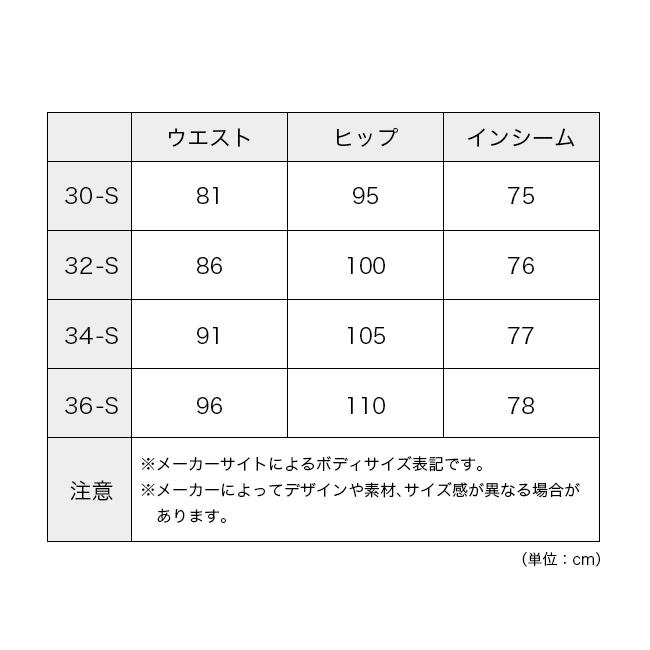 | | ウエスト | ヒップ | インシーム |
|---|---|---|---|
| 30-S | 81 | 95 | 75 |
| 32-S | 86 | 100 | 76 |
| 34-S | 91 | 105 | 77 |
| 36-S | 96 | 110 | 78 |
| 注意 | ※メーカーサイトによるボディサイズ表記です。 ※メーカーによってデザインや素材、サイズ感が異なる場合があります。 | | |

（単位：cm）